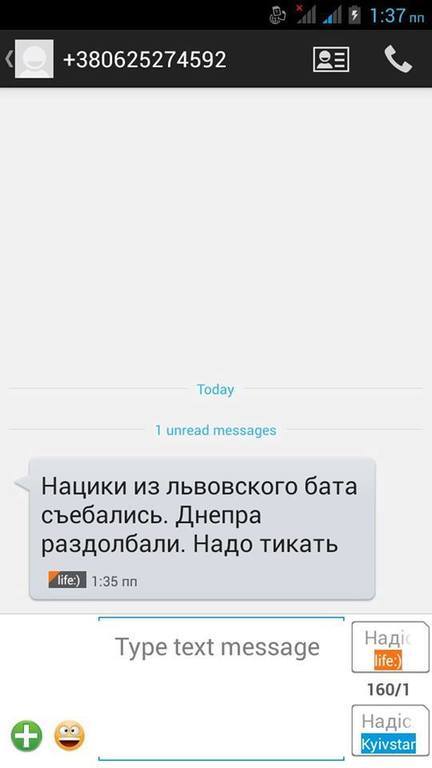 1:37 пп

+380625274592

Today

1 unread messages

Нацики из львовского бата съебались. Днепра раздолбали. Надо тикать

life:) 1:35 пп

Type text message

Надіс
life:)

160/1

Надіс
Kyivstar